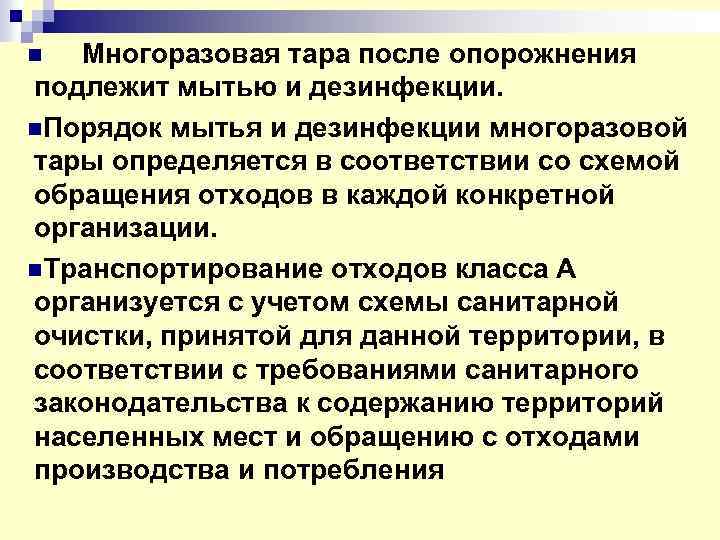 Многоразовая тара после опорожнения подлежит мытью и дезинфекции.

Порядок мытья и дезинфекции многоразовой тары определяется в соответствии со схемой обращения отходов в каждой конкретной организации.

Транспортирование отходов класса А организуется с учетом схемы санитарной очистки, принятой для данной территории, в соответствии с требованиями санитарного законодательства к содержанию территорий населенных мест и обращению с отходами производства и потребления